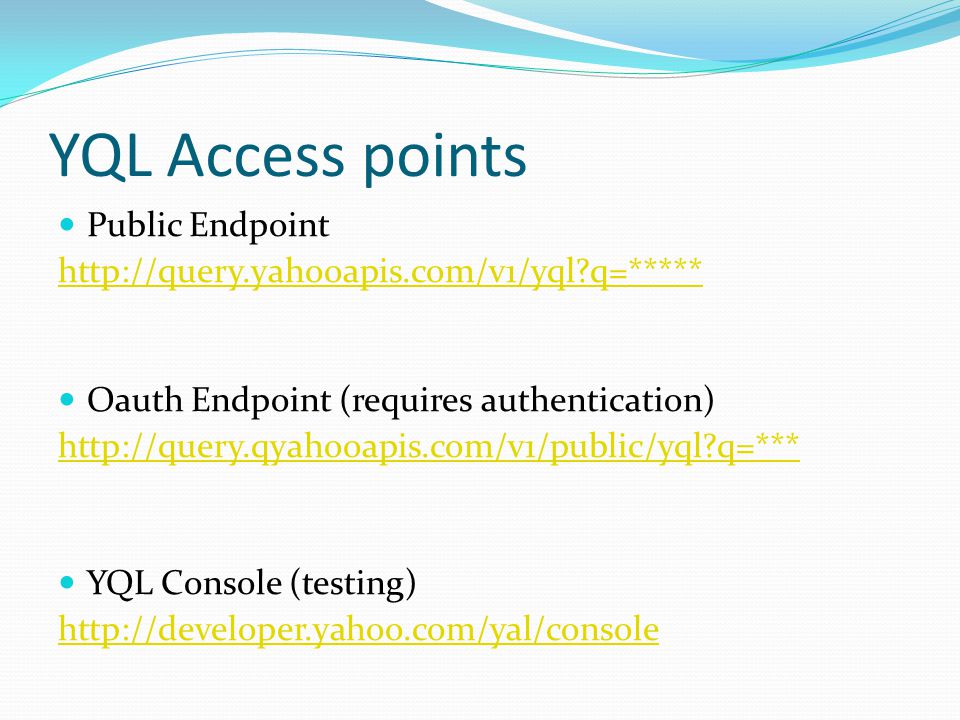 YQL Access points

Public Endpoint
http://query.yahooapis.com/v1/yql?q=*****

Oauth Endpoint (requires authentication)
http://query.qyahooapis.com/v1/public/yql?q=***

YQL Console (testing)
http://developer.yahoo.com/yal/console